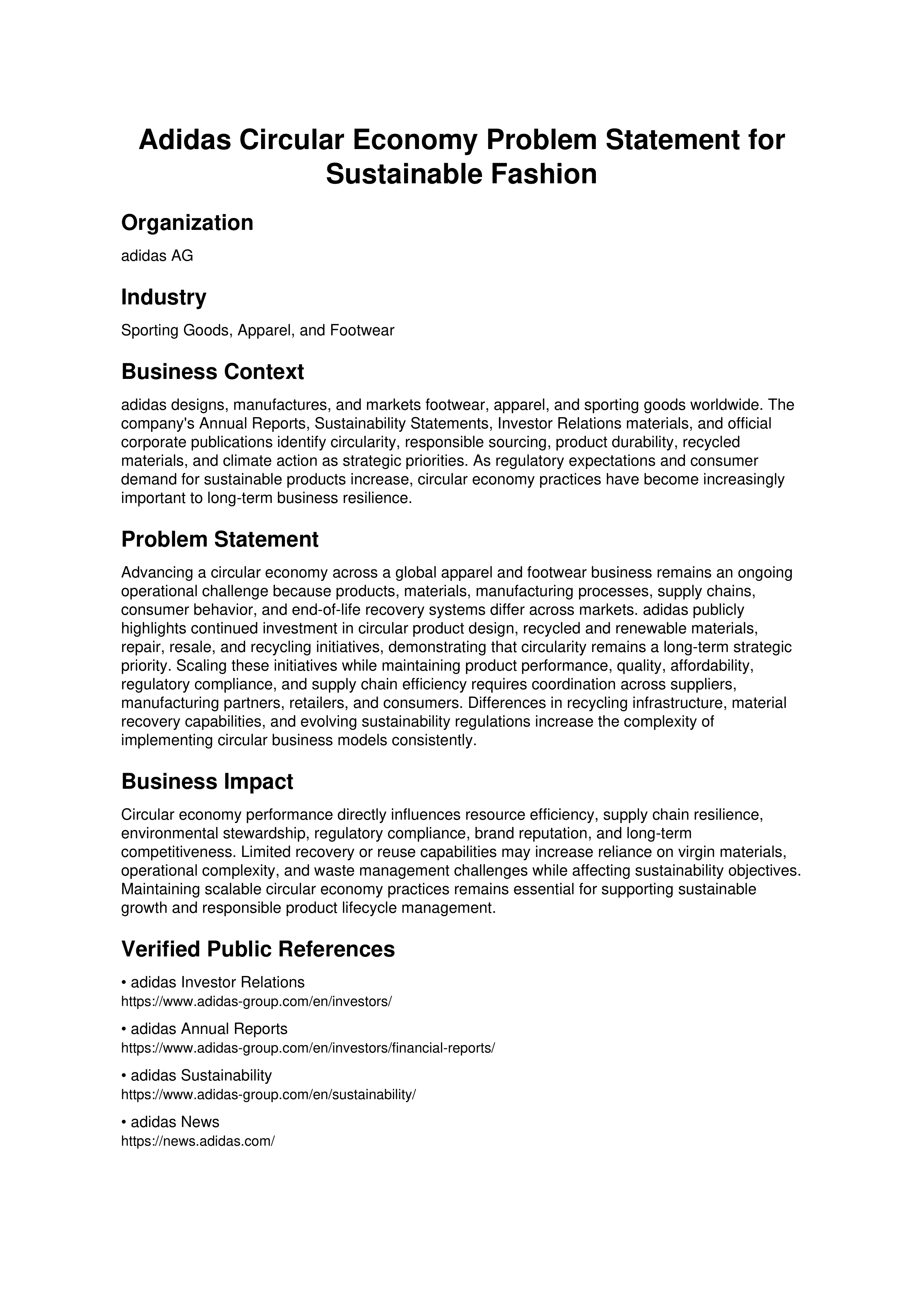 Adidas Circular Economy Problem Statement for Sustainable Fashion

Organization

adidas AG

Industry

Sporting Goods, Apparel, and Footwear

Business Context

adidas designs, manufactures, and markets footwear, apparel, and sporting goods worldwide. The company's Annual Reports, Sustainability Statements, Investor Relations materials, and official corporate publications identify circularity, responsible sourcing, product durability, recycled materials, and climate action as strategic priorities. As regulatory expectations and consumer demand for sustainable products increase, circular economy practices have become increasingly important to long-term business resilience.

Problem Statement

Advancing a circular economy across a global apparel and footwear business remains an ongoing operational challenge because products, materials, manufacturing processes, supply chains, consumer behavior, and end-of-life recovery systems differ across markets. adidas publicly highlights continued investment in circular product design, recycled and renewable materials, repair, resale, and recycling initiatives, demonstrating that circularity remains a long-term strategic priority. Scaling these initiatives while maintaining product performance, quality, affordability, regulatory compliance, and supply chain efficiency requires coordination across suppliers, manufacturing partners, retailers, and consumers. Differences in recycling infrastructure, material recovery capabilities, and evolving sustainability regulations increase the complexity of implementing circular business models consistently.

Business Impact

Circular economy performance directly influences resource efficiency, supply chain resilience, environmental stewardship, regulatory compliance, brand reputation, and long-term competitiveness. Limited recovery or reuse capabilities may increase reliance on virgin materials, operational complexity, and waste management challenges while affecting sustainability objectives. Maintaining scalable circular economy practices remains essential for supporting sustainable growth and responsible product lifecycle management.

Verified Public References

• adidas Investor Relations
https://www.adidas-group.com/en/investors/

• adidas Annual Reports
https://www.adidas-group.com/en/investors/financial-reports/

• adidas Sustainability
https://www.adidas-group.com/en/sustainability/

• adidas News
https://news.adidas.com/